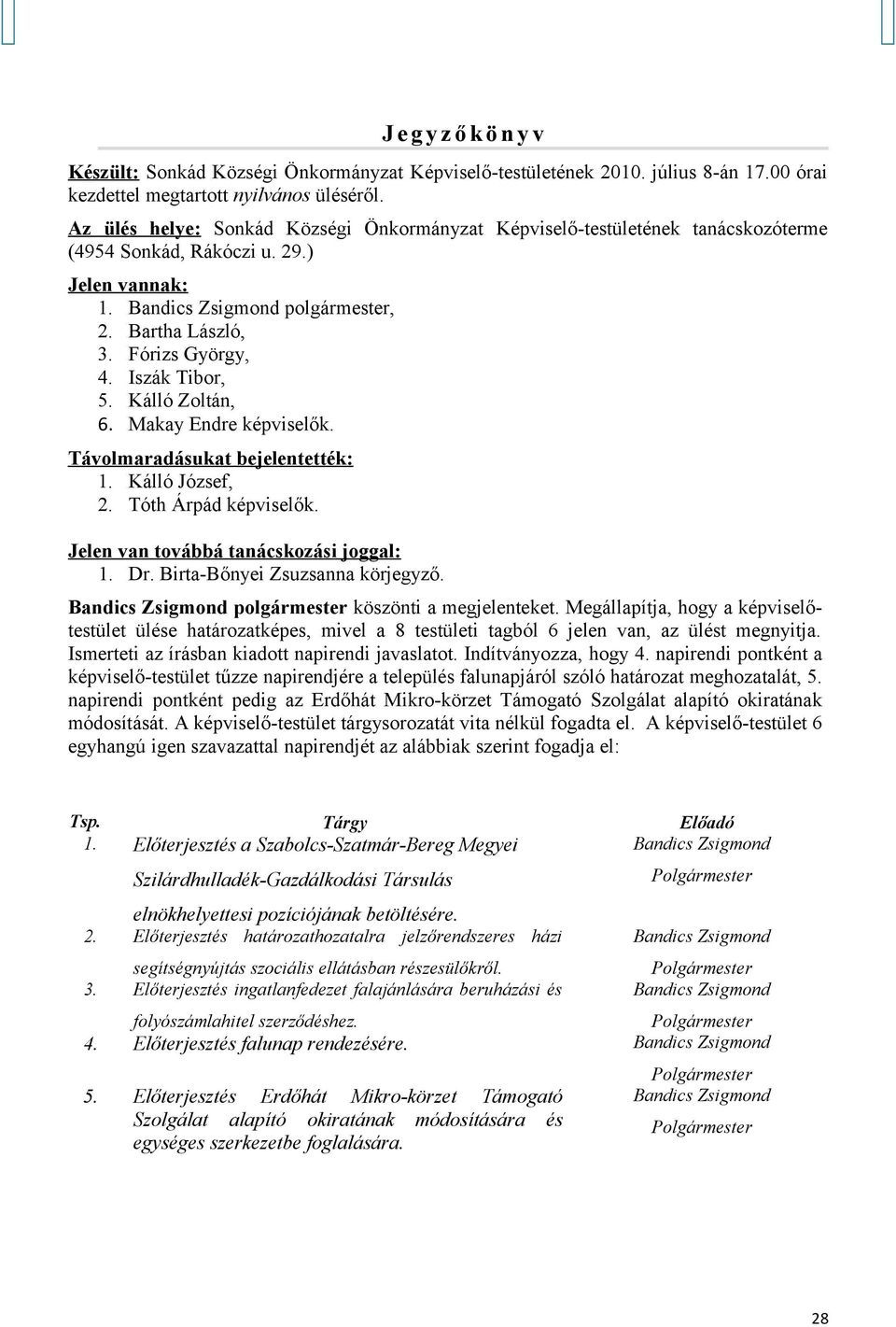 Jegyzőkönyv

Készült: Sonkád Községi Önkormányzat Képviselő-testületének 2010. július 8-án 17.00 órai kezdettel megtartott nyilvános üléséről.

Az ülés helye: Sonkád Községi Önkormányzat Képviselő-testületének tanácskozóterme (4954 Sonkád, Rákóczi u. 29.)

Jelen vannak:
1. Bandics Zsigmond polgármester,
2. Bartha László,
3. Fórizs György,
4. Iszák Tibor,
5. Kálló Zoltán,
6. Makay Endre képviselők.

Távolmaradásukat bejelentették:
1. Kálló József,
2. Tóth Árpád képviselők.

Jelen van továbbá tanácskozási joggal:
1. Dr. Birta-Bőnyei Zsuzsanna körjegyző.

Bandics Zsigmond polgármester köszönti a megjelenteket. Megállapítja, hogy a képviselő-testület ülése határozatképes, mivel a 8 testületi tagból 6 jelen van, az ülést megnyitja. Ismerteti az írásban kiadott napirendi javaslatot. Indítványozza, hogy 4. napirendi pontként a képviselő-testület tűzze napirendjére a település falunapjáról szóló határozat meghozatalát, 5. napirendi pontként pedig az Erdőhát Mikro-körzet Támogató Szolgálat alapító okiratának módosítását. A képviselő-testület tárgysorozatát vita nélkül fogadta el. A képviselő-testület 6 egyhangú igen szavazattal napirendjét az alábbiak szerint fogadja el:

| Tsp. | Tárgy | Előadó |
|---|---|---|
| 1. | Előterjesztés a Szabolcs-Szatmár-Bereg Megyei Szilárdhulladék-Gazdálkodási Társulás elnökhelyettesi pozíciójának betöltésére. | Bandics Zsigmond Polgármester |
| 2. | Előterjesztés határozathozatalra jelzőrendszeres házi segítségnyújtás szociális ellátásban részesülőkről. | Bandics Zsigmond Polgármester |
| 3. | Előterjesztés ingatlanfedezet falajánlására beruházási és folyószámlahitel szerződéshez. | Bandics Zsigmond Polgármester |
| 4. | Előterjesztés falunap rendezésére. | Bandics Zsigmond Polgármester |
| 5. | Előterjesztés Erdőhát Mikro-körzet Támogató Szolgálat alapító okiratának módosítására és egységes szerkezetbe foglalására. | Bandics Zsigmond Polgármester |

28